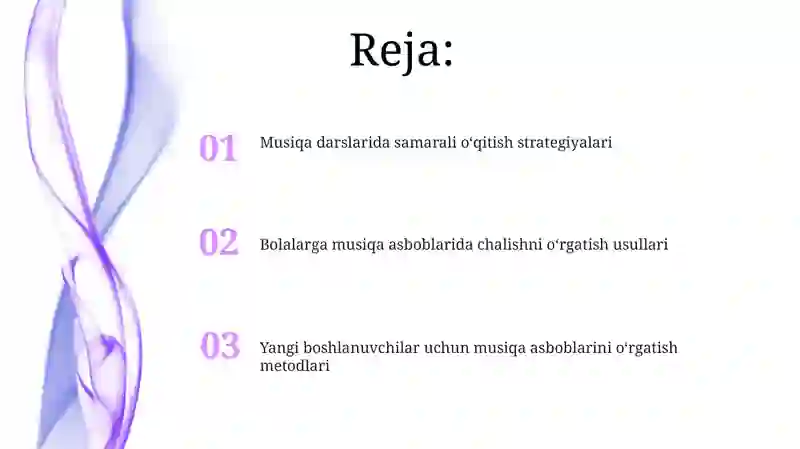 Reja:

01 Musiqa darslarida samarali o‘qitish strategiyalari

02 Bolalarga musiqa asboblarida chalishni o‘rgatish usullari

03 Yangi boshlanuvchilar uchun musiqa asboblarini o‘rgatish metodlari